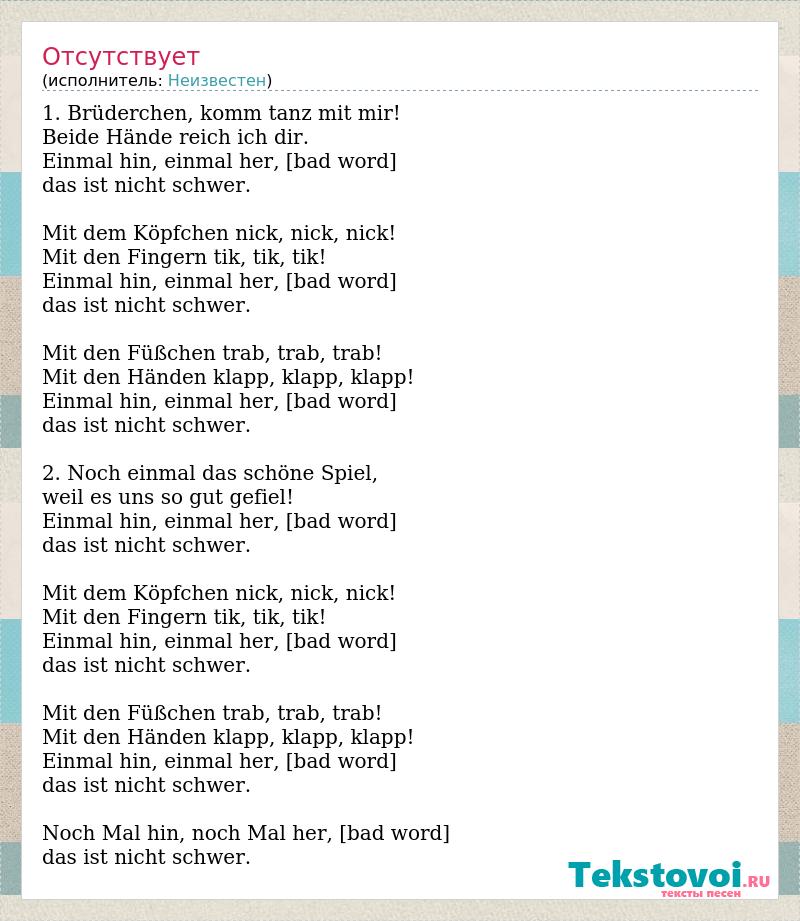 Отсутствует
(исполнитель: Неизвестен)

1. Brüderchen, komm tanz mit mir!
Beide Hände reich ich dir.
Einmal hin, einmal her, [bad word]
das ist nicht schwer.

Mit dem Köpfchen nick, nick, nick!
Mit den Fingern tik, tik, tik!
Einmal hin, einmal her, [bad word]
das ist nicht schwer.

Mit den Füßchen trab, trab, trab!
Mit den Händen klapp, klapp, klapp!
Einmal hin, einmal her, [bad word]
das ist nicht schwer.

2. Noch einmal das schöne Spiel,
weil es uns so gut gefiel!
Einmal hin, einmal her, [bad word]
das ist nicht schwer.

Mit dem Köpfchen nick, nick, nick!
Mit den Fingern tik, tik, tik!
Einmal hin, einmal her, [bad word]
das ist nicht schwer.

Mit den Füßchen trab, trab, trab!
Mit den Händen klapp, klapp, klapp!
Einmal hin, einmal her, [bad word]
das ist nicht schwer.

Noch Mal hin, noch Mal her, [bad word]
das ist nicht schwer.

Tekstovoi.RU
тексты песен